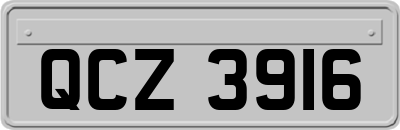 QCZ 3916